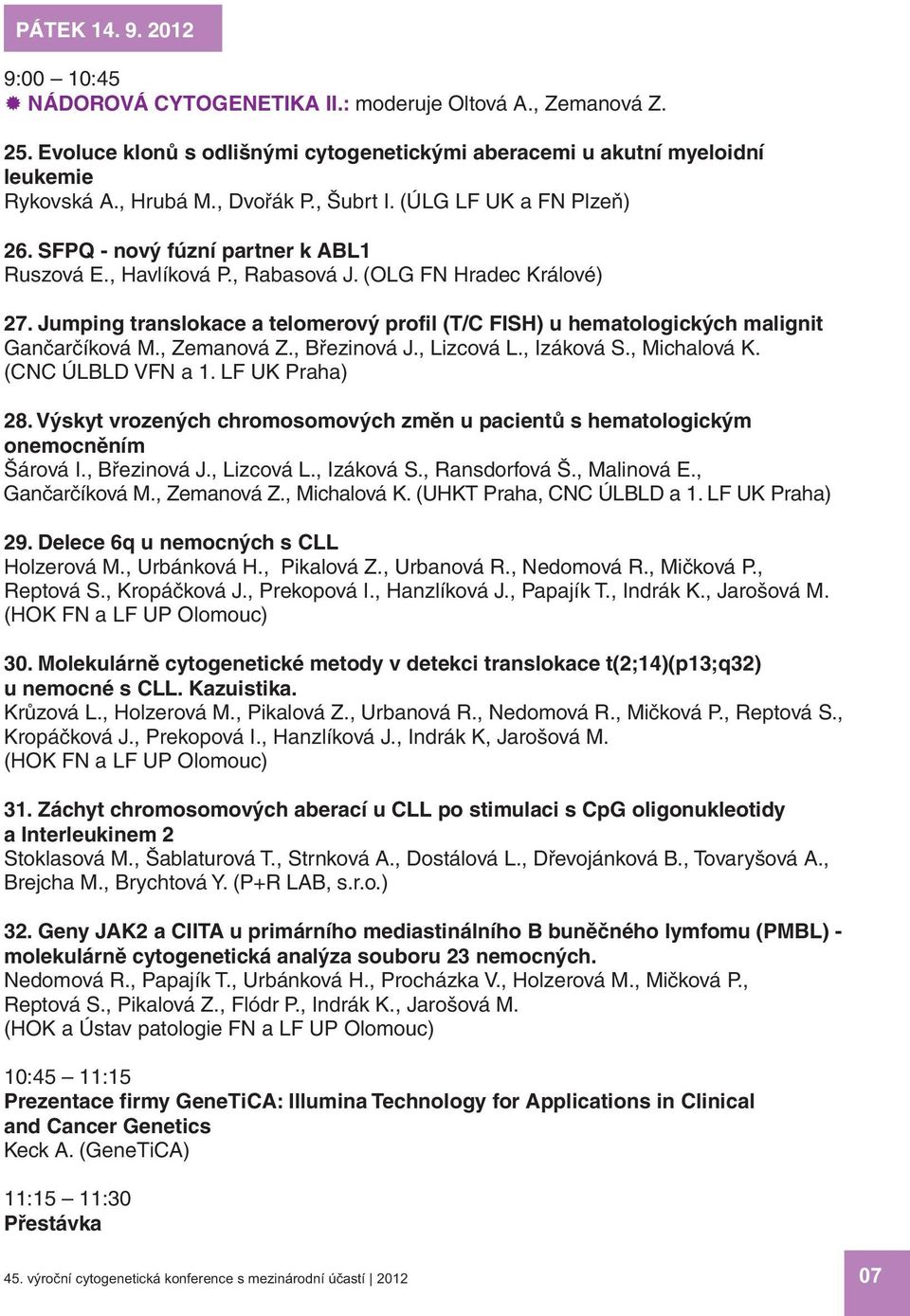 PÁTEK 14. 9. 2012

9:00 – 10:45
NÁDOROVÁ CYTOGENETIKA II.: moderuje Oltová A., Zemanová Z.

25. Evoluce klonů s odlišnými cytogenetickými aberacemi u akutní myeloidní leukemie
Rykovská A., Hrubá M., Dvořák P., Šubrt I. (ÚLG LF UK a FN Plzeň)

26. SFPQ - nový fúzní partner k ABL1
Ruszová E., Havlíková P., Rabasová J. (OLG FN Hradec Králové)

27. Jumping translokace a telomerový profil (T/C FISH) u hematologických malignit
Gančarčíková M., Zemanová Z., Březinová J., Lizcová L., Izáková S., Michalová K. (CNC ÚLBLD VFN a 1. LF UK Praha)

28. Výskyt vrozených chromosomových změn u pacientů s hematologickým onemocněním
Šárová I., Březinová J., Lizcová L., Izáková S., Ransdorfová Š., Malinová E., Gančarčíková M., Zemanová Z., Michalová K. (UHKT Praha, CNC ÚLBLD a 1. LF UK Praha)

29. Delece 6q u nemocných s CLL
Holzerová M., Urbánková H., Pikalová Z., Urbanová R., Nedomová R., Mičková P., Reptová S., Kropáčková J., Prekopová I., Hanzlíková J., Papajík T., Indrák K., Jarošová M. (HOK FN a LF UP Olomouc)

30. Molekulárně cytogenetické metody v detekci translokace t(2;14)(p13;q32) u nemocné s CLL. Kazuistika.
Krůzová L., Holzerová M., Pikalová Z., Urbanová R., Nedomová R., Mičková P., Reptová S., Kropáčková J., Prekopová I., Hanzlíková J., Indrák K, Jarošová M. (HOK FN a LF UP Olomouc)

31. Záchyt chromosomových aberací u CLL po stimulaci s CpG oligonukleotidy a Interleukinem 2
Stoklasová M., Šablaturová T., Strnková A., Dostálová L., Dřevojánková B., Tovaryšová A., Brejcha M., Brychtová Y. (P+R LAB, s.r.o.)

32. Geny JAK2 a CIITA u primárního mediastinálního B buněčného lymfomu (PMBL) - molekulárně cytogenetická analýza souboru 23 nemocných.
Nedomová R., Papajík T., Urbánková H., Procházka V., Holzerová M., Mičková P., Reptová S., Pikalová Z., Flódr P., Indrák K., Jarošová M. (HOK a Ústav patologie FN a LF UP Olomouc)

10:45 – 11:15
Prezentace firmy GeneTiCA: Illumina Technology for Applications in Clinical and Cancer Genetics
Keck A. (GeneTiCA)

11:15 – 11:30
Přestávka

45. výroční cytogenetická konference s mezinárodní účastí | 2012
07